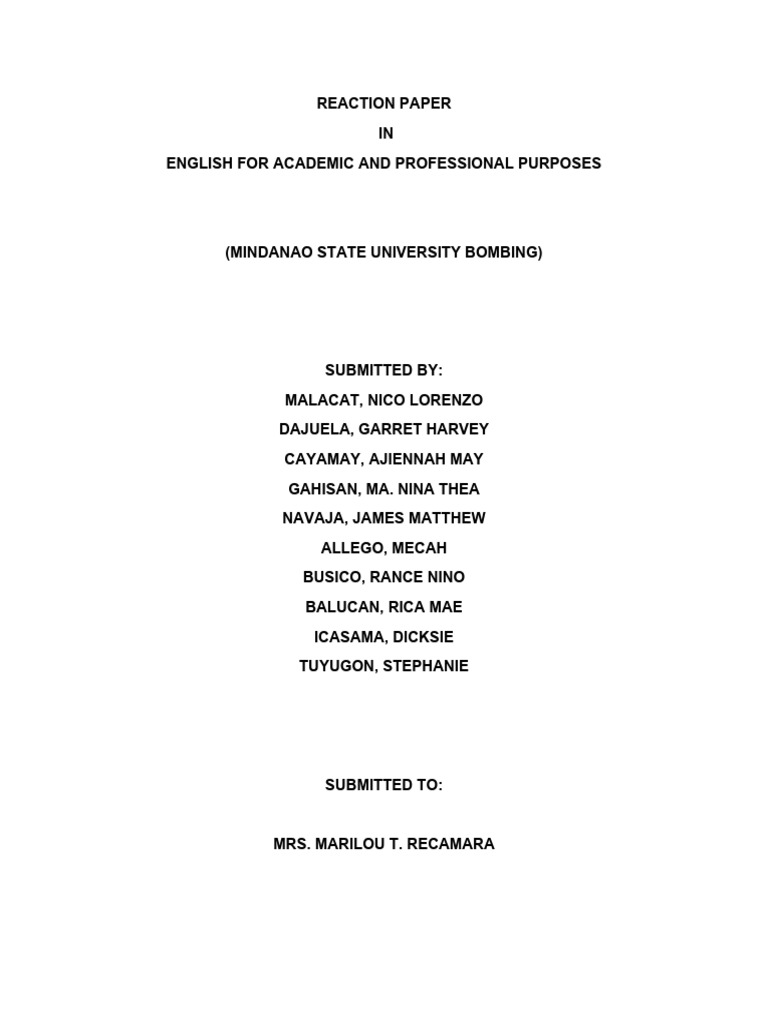 REACTION PAPER
IN
ENGLISH FOR ACADEMIC AND PROFESSIONAL PURPOSES

(MINDANAO STATE UNIVERSITY BOMBING)

SUBMITTED BY:
MALACAT, NICO LORENZO
DAJUELA, GARRET HARVEY
CAYAMAY, AJIENNAH MAY
GAHISAN, MA. NINA THEA
NAVAJA, JAMES MATTHEW
ALLEGO, MECAH
BUSICO, RANCE NINO
BALUCAN, RICA MAE
ICASAMA, DICKSIE
TUYUGON, STEPHANIE

SUBMITTED TO:

MRS. MARILOU T. RECAMARA